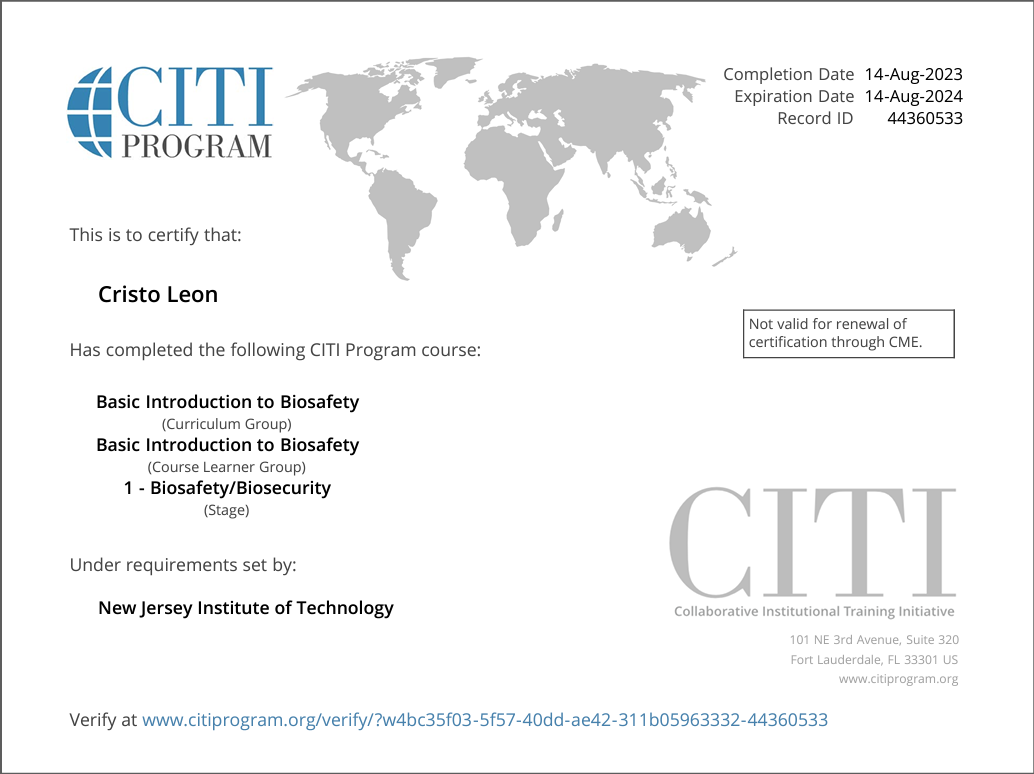 CITI PROGRAM

Completion Date 14-Aug-2023
Expiration Date 14-Aug-2024
Record ID 44360533

This is to certify that:

Cristo Leon

Not valid for renewal of certification through CME.

Has completed the following CITI Program course:

Basic Introduction to Biosafety
(Curriculum Group)
Basic Introduction to Biosafety
(Course Learner Group)
1 - Biosafety/Biosecurity
(Stage)

Under requirements set by:

New Jersey Institute of Technology

CITI
Collaborative Institutional Training Initiative

101 NE 3rd Avenue, Suite 320
Fort Lauderdale, FL 33301 US
www.citiprogram.org

Verify at www.citiprogram.org/verify/?w4bc35f03-5f57-40dd-ae42-311b05963332-44360533